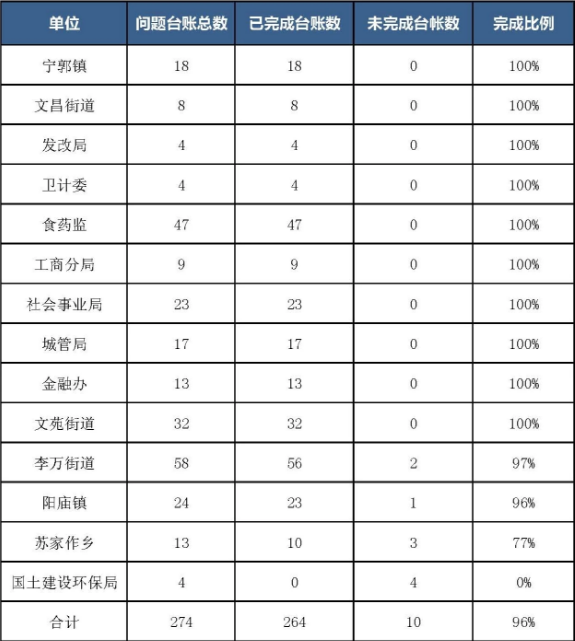 | 单位 | 问题台账总数 | 已完成台账数 | 未完成台帐数 | 完成比例 |
|---|---|---|---|---|
| 宁郭镇 | 18 | 18 | 0 | 100% |
| 文昌街道 | 8 | 8 | 0 | 100% |
| 发改局 | 4 | 4 | 0 | 100% |
| 卫计委 | 4 | 4 | 0 | 100% |
| 食药监 | 47 | 47 | 0 | 100% |
| 工商分局 | 9 | 9 | 0 | 100% |
| 社会事业局 | 23 | 23 | 0 | 100% |
| 城管局 | 17 | 17 | 0 | 100% |
| 金融办 | 13 | 13 | 0 | 100% |
| 文苑街道 | 32 | 32 | 0 | 100% |
| 李万街道 | 58 | 56 | 2 | 97% |
| 阳庙镇 | 24 | 23 | 1 | 96% |
| 苏家作乡 | 13 | 10 | 3 | 77% |
| 国土建设环保局 | 4 | 0 | 4 | 0% |
| 合计 | 274 | 264 | 10 | 96% |